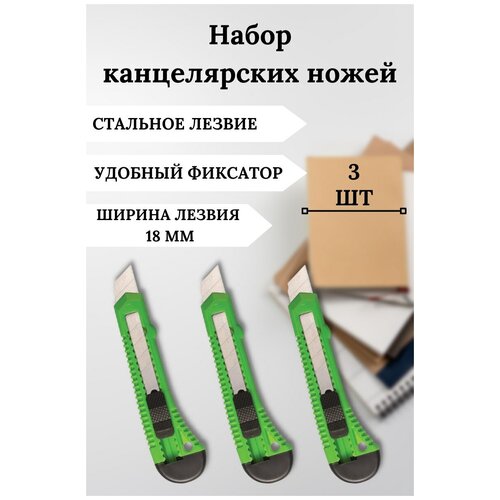 Набор
канцелярских ножей

СТАЛЬНОЕ ЛЕЗВИЕ

УДОБНЫЙ ФИКСАТОР

ШИРИНА ЛЕЗВИЯ
18 ММ

3
ШТ